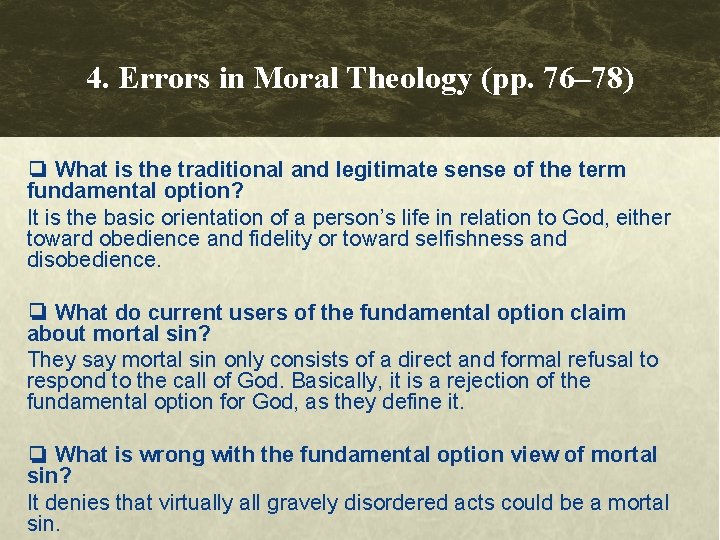 4. Errors in Moral Theology (pp. 76–78)

☐ What is the traditional and legitimate sense of the term fundamental option?
It is the basic orientation of a person's life in relation to God, either toward obedience and fidelity or toward selfishness and disobedience.

☐ What do current users of the fundamental option claim about mortal sin?
They say mortal sin only consists of a direct and formal refusal to respond to the call of God. Basically, it is a rejection of the fundamental option for God, as they define it.

☐ What is wrong with the fundamental option view of mortal sin?
It denies that virtually all gravely disordered acts could be a mortal sin.